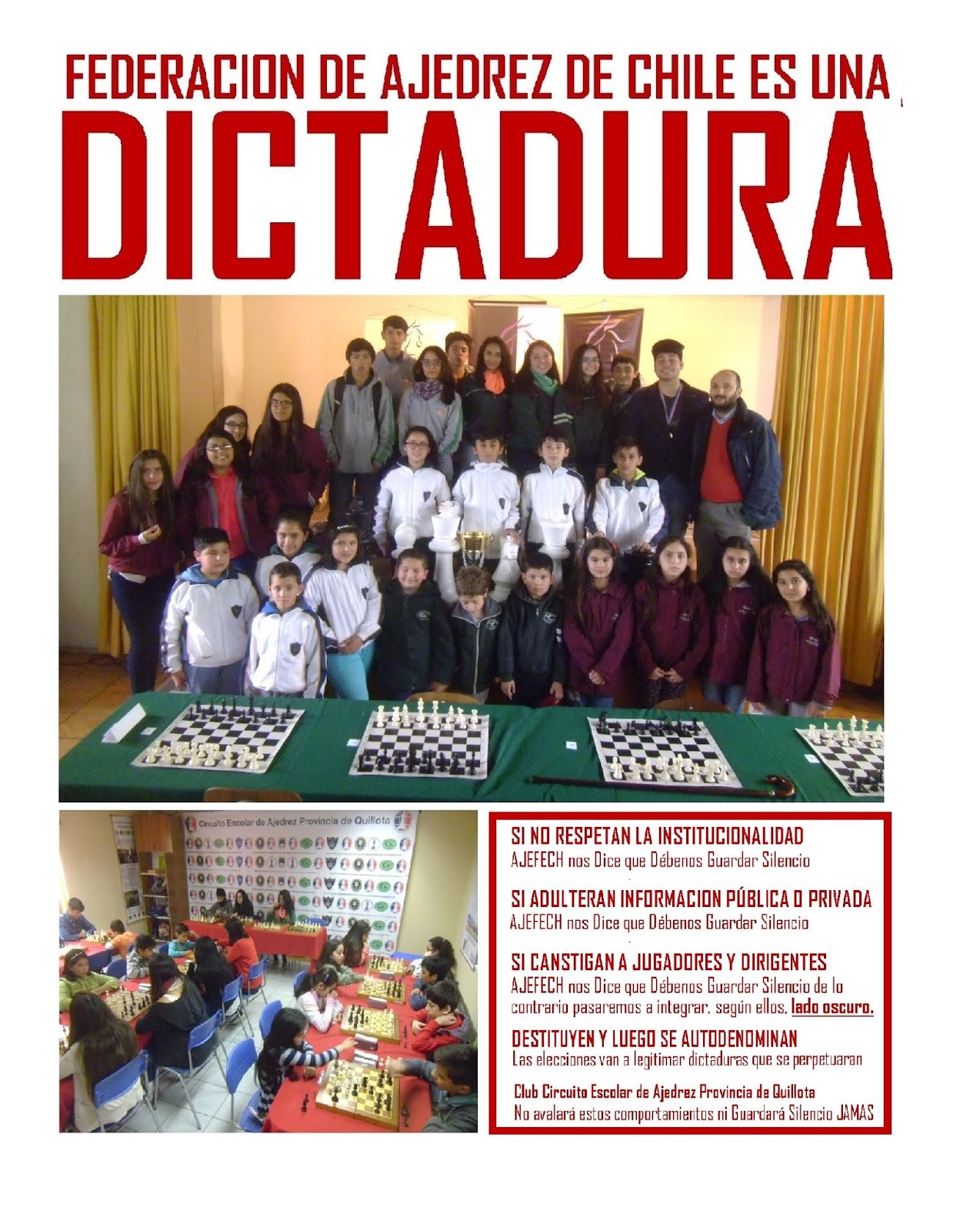 FEDERACION DE AJEDREZ DE CHILE ES UNA
DICTADURA

Circuito Escolar de Ajedrez Provincia de Quillota

SI NO RESPETAN LA INSTITUCIONALIDAD
AJEFECH nos Dice que Débenos Guardar Silencio

SI ADULTERAN INFORMACION PÚBLICA O PRIVADA
AJEFECH nos Dice que Débenos Guardar Silencio

SI CANSTIGAN A JUGADORES Y DIRIGENTES
AJEFECH nos Dice que Débenos Guardar Silencio de lo contrario pasaremos a integrar, según ellos, lado oscuro.

DESTITUYEN Y LUEGO SE AUTODENOMINAN
Las elecciones van a legitimar dictaduras que se perpetuaran

Club Circuito Escolar de Ajedrez Provincia de Quillota
No avalará estos comportamientos ni Guardará Silencio JAMAS